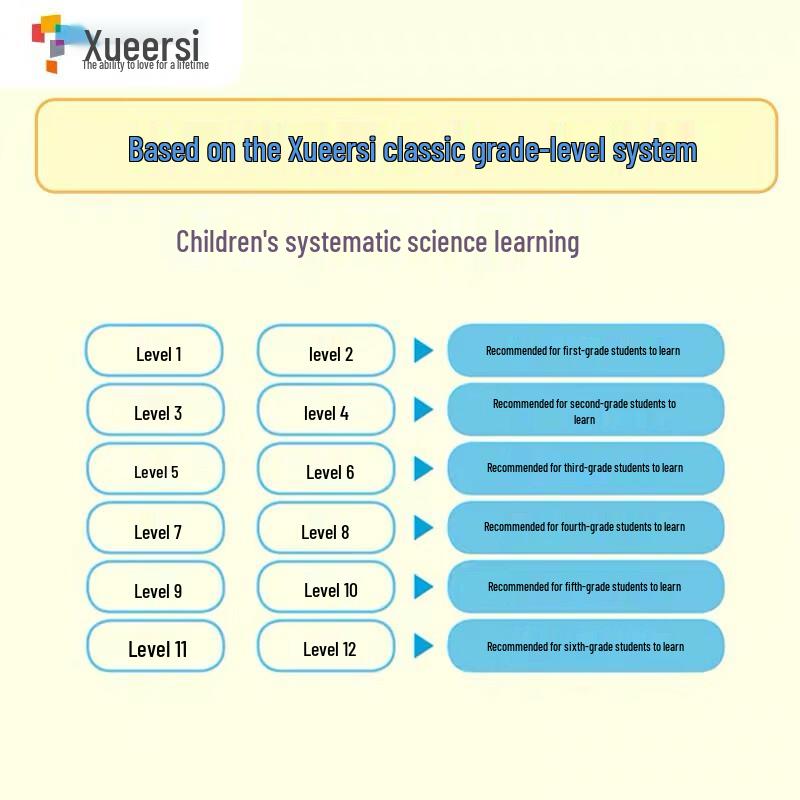 Xueersi
The ability to love for a lifetime

Based on the Xueersi classic grade-level system

Children's systematic science learning

Level 1
level 2
Recommended for first-grade students to learn

Level 3
level 4
Recommended for second-grade students to learn

Level 5
Level 6
Recommended for third-grade students to learn

Level 7
Level 8
Recommended for fourth-grade students to learn

Level 9
Level 10
Recommended for fifth-grade students to learn

Level 11
Level 12
Recommended for sixth-grade students to learn